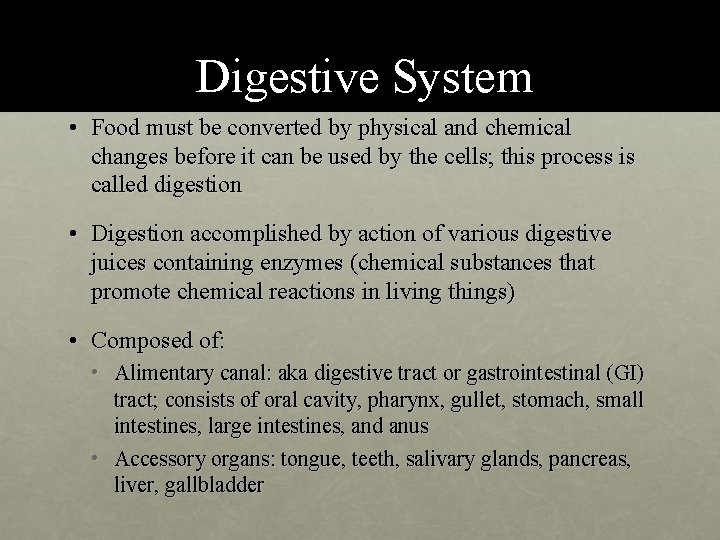 Digestive System

• Food must be converted by physical and chemical changes before it can be used by the cells; this process is called digestion

• Digestion accomplished by action of various digestive juices containing enzymes (chemical substances that promote chemical reactions in living things)

• Composed of:

• Alimentary canal: aka digestive tract or gastrointestinal (GI) tract; consists of oral cavity, pharynx, gullet, stomach, small intestines, large intestines, and anus

• Accessory organs: tongue, teeth, salivary glands, pancreas, liver, gallbladder